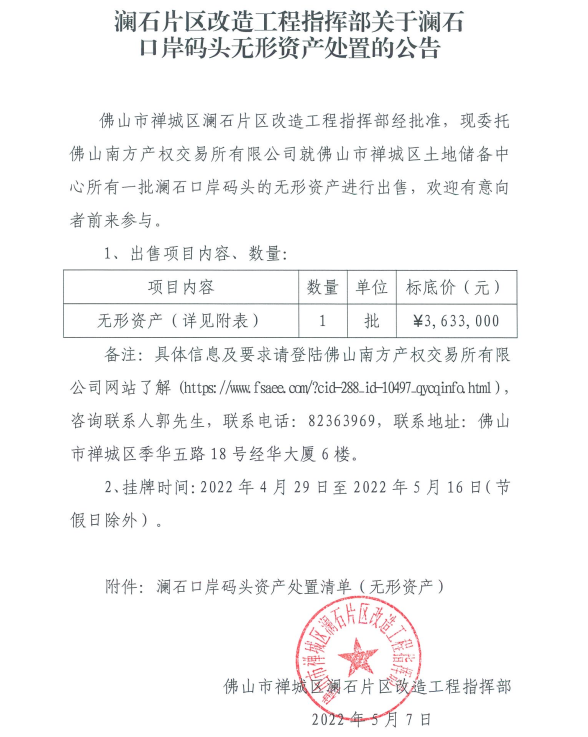 澜石片区改造工程指挥部关于澜石口岸码头无形资产处置的公告

佛山市禅城区澜石片区改造工程指挥部经批准，现委托佛山南方产权交易所有限公司就佛山市禅城区土地储备中心所有一批澜石口岸码头的无形资产进行出售，欢迎有意向者前来参与。

1、出售项目内容、数量：

| 项目内容 | 数量 | 单位 | 标底价（元） |
|---|---|---|---|
| 无形资产（详见附表） | 1 | 批 | ¥3,633,000 |

备注：具体信息及要求请登陆佛山南方产权交易所有限公司网站了解（https://www.fsaee.com/?cid-288_id-10497_qycqinfo.html），咨询联系人郭先生，联系电话：82363969，联系地址：佛山市禅城区季华五路18号经华大厦6楼。

2、挂牌时间：2022年4月29日至2022年5月16日（节假日除外）。

附件：澜石口岸码头资产处置清单（无形资产）

佛山市禅城区澜石片区改造工程指挥部

佛山市禅城区澜石片区改造工程指挥部

2022年5月7日